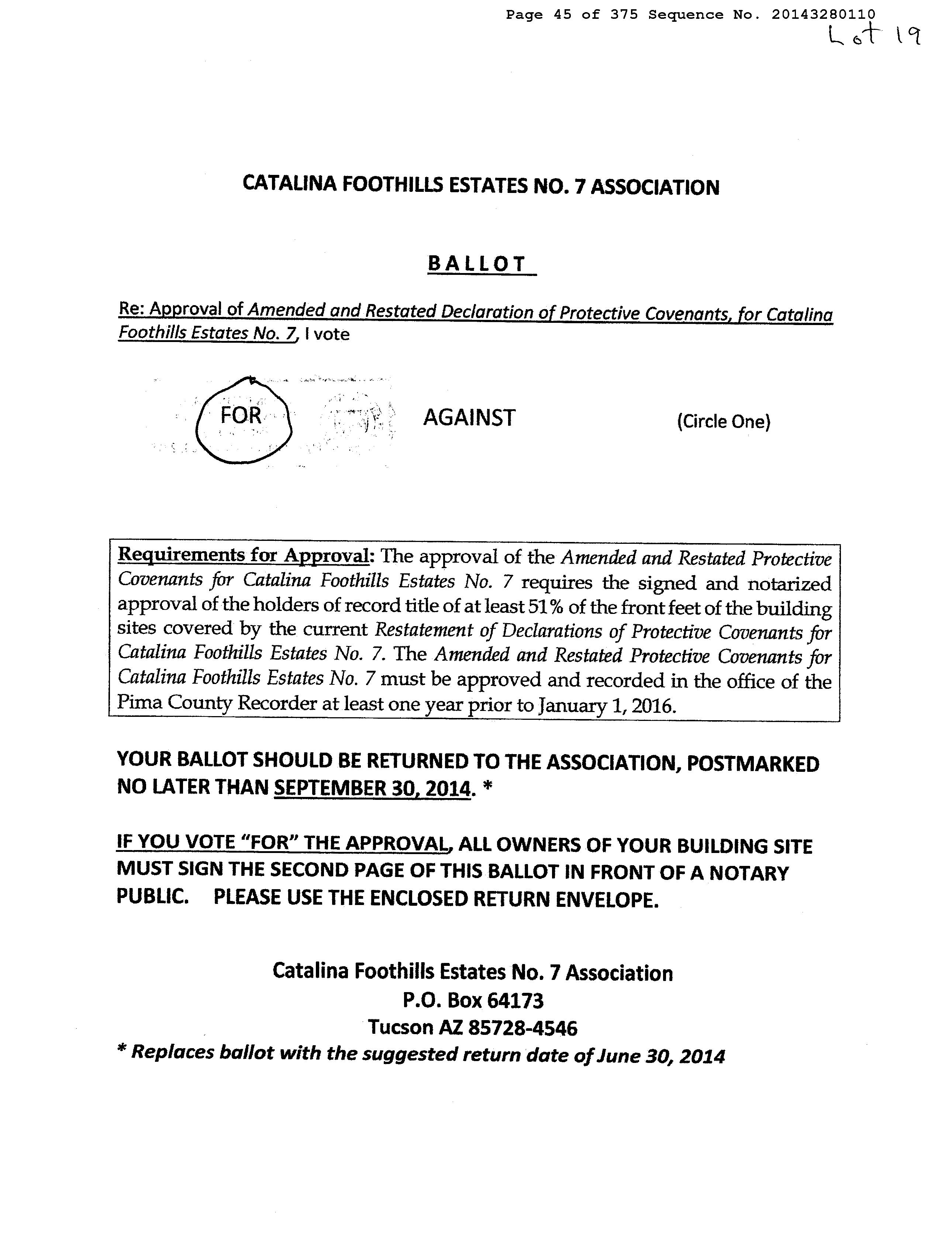 Page 45 of 375 Sequence No. 20143280110

Lot 19

CATALINA FOOTHILLS ESTATES NO. 7 ASSOCIATION

BALLOT

Re: Approval of Amended and Restated Declaration of Protective Covenants, for Catalina Foothills Estates No. 7, I vote

FOR AGAINST (Circle One)

Requirements for Approval: The approval of the Amended and Restated Protective Covenants for Catalina Foothills Estates No. 7 requires the signed and notarized approval of the holders of record title of at least 51% of the front feet of the building sites covered by the current Restatement of Declarations of Protective Covenants for Catalina Foothills Estates No. 7. The Amended and Restated Protective Covenants for Catalina Foothills Estates No. 7 must be approved and recorded in the office of the Pima County Recorder at least one year prior to January 1, 2016.

YOUR BALLOT SHOULD BE RETURNED TO THE ASSOCIATION, POSTMARKED NO LATER THAN SEPTEMBER 30, 2014. *

IF YOU VOTE "FOR" THE APPROVAL, ALL OWNERS OF YOUR BUILDING SITE MUST SIGN THE SECOND PAGE OF THIS BALLOT IN FRONT OF A NOTARY PUBLIC. PLEASE USE THE ENCLOSED RETURN ENVELOPE.

Catalina Foothills Estates No. 7 Association
P.O. Box 64173
Tucson AZ 85728-4546
* Replaces ballot with the suggested return date of June 30, 2014